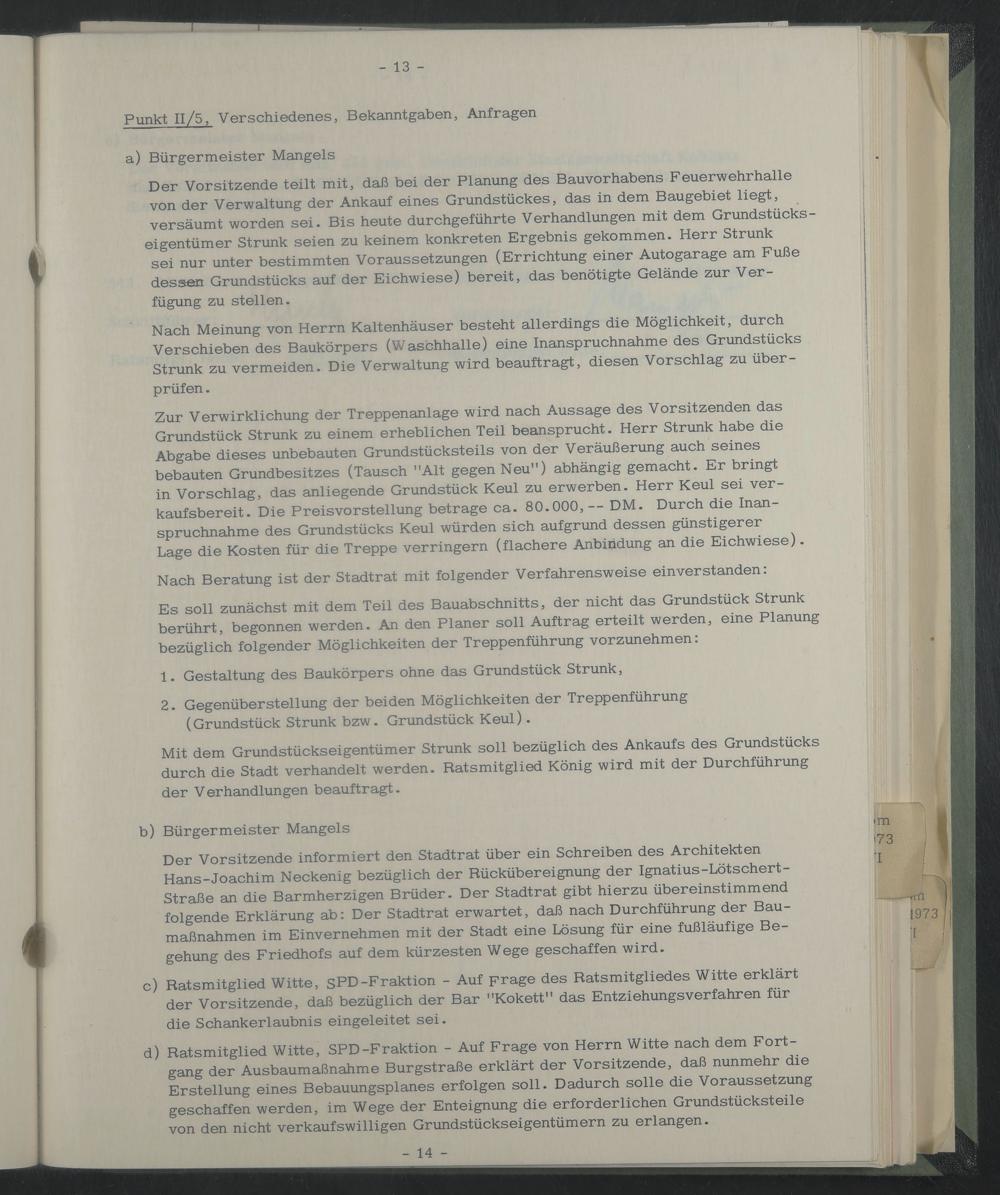 - 13 -

Punkt II/5, Verschiedenes, Bekanntgaben, Anfragen

a) Bürgermeister Mangels

Der Vorsitzende teilt mit, daß bei der Planung des Bauvorhabens Feuerwehrhalle von der Verwaltung der Ankauf eines Grundstückes, das in dem Baugebiet liegt, versäumt worden sei. Bis heute durchgeführte Verhandlungen mit dem Grundstückseigentümer Strunk seien zu keinem konkreten Ergebnis gekommen. Herr Strunk sei nur unter bestimmten Voraussetzungen (Errichtung einer Autogarage am Fuße dessen Grundstücks auf der Eichwiese) bereit, das benötigte Gelände zur Verfügung zu stellen.

Nach Meinung von Herrn Kaltenhäuser besteht allerdings die Möglichkeit, durch Verschieben des Baukörpers (Waschhalle) eine Inanspruchnahme des Grundstücks Strunk zu vermeiden. Die Verwaltung wird beauftragt, diesen Vorschlag zu überprüfen.

Zur Verwirklichung der Treppenanlage wird nach Aussage des Vorsitzenden das Grundstück Strunk zu einem erheblichen Teil beansprucht. Herr Strunk habe die Abgabe dieses unbebauten Grundstücksteils von der Veräußerung auch seines bebauten Grundbesitzes (Tausch "Alt gegen Neu") abhängig gemacht. Er bringt in Vorschlag, das anliegende Grundstück Keul zu erwerben. Herr Keul sei verkaufsbereit. Die Preisvorstellung betrage ca. 80.000,-- DM. Durch die Inanspruchnahme des Grundstücks Keul würden sich aufgrund dessen günstigerer Lage die Kosten für die Treppe verringern (flachere Anbindung an die Eichwiese).

Nach Beratung ist der Stadtrat mit folgender Verfahrensweise einverstanden:

Es soll zunächst mit dem Teil des Bauabschnitts, der nicht das Grundstück Strunk berührt, begonnen werden. An den Planer soll Auftrag erteilt werden, eine Planung bezüglich folgender Möglichkeiten der Treppenführung vorzunehmen:

1. Gestaltung des Baukörpers ohne das Grundstück Strunk,

2. Gegenüberstellung der beiden Möglichkeiten der Treppenführung (Grundstück Strunk bzw. Grundstück Keul).

Mit dem Grundstückseigentümer Strunk soll bezüglich des Ankaufs des Grundstücks durch die Stadt verhandelt werden. Ratsmitglied König wird mit der Durchführung der Verhandlungen beauftragt.

b) Bürgermeister Mangels

Der Vorsitzende informiert den Stadtrat über ein Schreiben des Architekten Hans-Joachim Neckenig bezüglich der Rückübereignung der Ignatius-Lötschert-Straße an die Barmherzigen Brüder. Der Stadtrat gibt hierzu übereinstimmend folgende Erklärung ab: Der Stadtrat erwartet, daß nach Durchführung der Baumaßnahmen im Einvernehmen mit der Stadt eine Lösung für eine fußläufige Begehung des Friedhofs auf dem kürzesten Wege geschaffen wird.

c) Ratsmitglied Witte, SPD-Fraktion - Auf Frage des Ratsmitgliedes Witte erklärt der Vorsitzende, daß bezüglich der Bar "Kokett" das Entziehungsverfahren für die Schankerlaubnis eingeleitet sei.

d) Ratsmitglied Witte, SPD-Fraktion - Auf Frage von Herrn Witte nach dem Fortgang der Ausbaumaßnahme Burgstraße erklärt der Vorsitzende, daß nunmehr die Erstellung eines Bebauungsplanes erfolgen soll. Dadurch solle die Voraussetzung geschaffen werden, im Wege der Enteignung die erforderlichen Grundstücksteile von den nicht verkaufswilligen Grundstückseigentümern zu erlangen.

- 14 -

m
973
I

m
1973
I